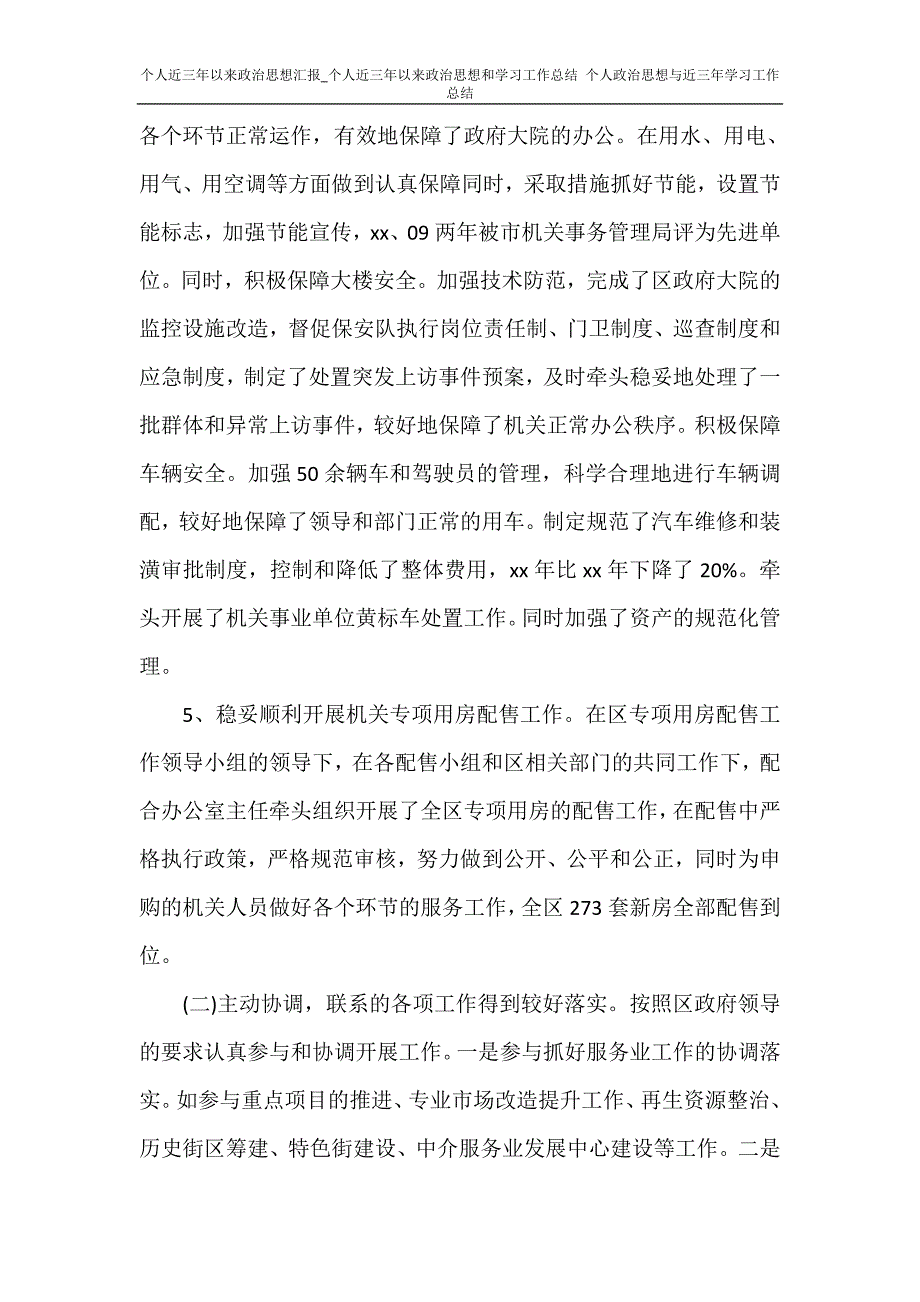 个人近三年以来政治思想汇报_个人近三年以来政治思想和学习工作总结 个人政治思想与近三年学习工作总结

各个环节正常运作，有效地保障了政府大院的办公。在用水、用电、用气、用空调等方面做到认真保障同时，采取措施抓好节能，设置节能标志，加强节能宣传，xx、09 两年被市机关事务管理局评为先进单位。同时，积极保障大楼安全。加强技术防范，完成了区政府大院的监控设施改造，督促保安队执行岗位责任制、门卫制度、巡查制度和应急制度，制定了处置突发上访事件预案，及时牵头稳妥地处理了一批群体和异常上访事件，较好地保障了机关正常办公秩序。积极保障车辆安全。加强 50 余辆车和驾驶员的管理，科学合理地进行车辆调配，较好地保障了领导和部门正常的用车。制定规范了汽车维修和装潢审批制度，控制和降低了整体费用，xx 年比 xx 年下降了 20%。牵头开展了机关事业单位黄标车处置工作。同时加强了资产的规范化管理。

5、稳妥顺利开展机关专项用房配售工作。在区专项用房配售工作领导小组的领导下，在各配售小组和区相关部门的共同工作下，配合办公室主任牵头组织开展了全区专项用房的配售工作，在配售中严格执行政策，严格规范审核，努力做到公开、公平和公正，同时为申购的机关人员做好各个环节的服务工作，全区 273 套新房全部配售到位。

(二)主动协调，联系的各项工作得到较好落实。按照区政府领导的要求认真参与和协调开展工作。一是参与抓好服务业工作的协调落实。如参与重点项目的推进、专业市场改造提升工作、再生资源整治、历史街区筹建、特色街建设、中介服务业发展中心建设等工作。二是